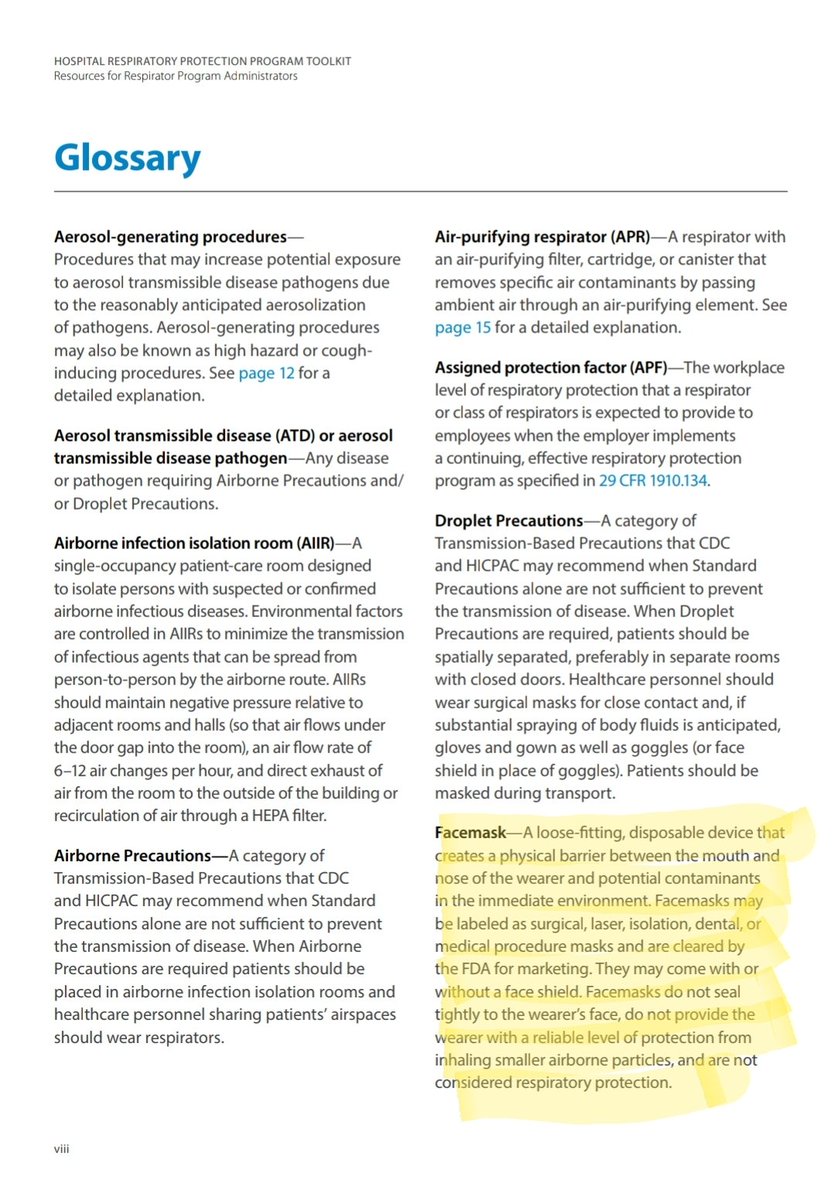 HOSPITAL RESPIRATORY PROTECTION PROGRAM TOOLKIT
Resources for Respirator Program Administrators

Glossary

Aerosol-generating procedures—Procedures that may increase potential exposure to aerosol transmissible disease pathogens due to the reasonably anticipated aerosolization of pathogens. Aerosol-generating procedures may also be known as high hazard or cough-inducing procedures. See page 12 for a detailed explanation.

Aerosol transmissible disease (ATD) or aerosol transmissible disease pathogen—Any disease or pathogen requiring Airborne Precautions and/or Droplet Precautions.

Airborne infection isolation room (AIIR)—A single-occupancy patient-care room designed to isolate persons with suspected or confirmed airborne infectious diseases. Environmental factors are controlled in AIIRs to minimize the transmission of infectious agents that can be spread from person-to-person by the airborne route. AIIRs should maintain negative pressure relative to adjacent rooms and halls (so that air flows under the door gap into the room), an air flow rate of 6–12 air changes per hour, and direct exhaust of air from the room to the outside of the building or recirculation of air through a HEPA filter.

Airborne Precautions—A category of Transmission-Based Precautions that CDC and HICPAC may recommend when Standard Precautions alone are not sufficient to prevent the transmission of disease. When Airborne Precautions are required patients should be placed in airborne infection isolation rooms and healthcare personnel sharing patients' airspaces should wear respirators.

Air-purifying respirator (APR)—A respirator with an air-purifying filter, cartridge, or canister that removes specific air contaminants by passing ambient air through an air-purifying element. See page 15 for a detailed explanation.

Assigned protection factor (APF)—The workplace level of respiratory protection that a respirator or class of respirators is expected to provide to employees when the employer implements a continuing, effective respiratory protection program as specified in 29 CFR 1910.134.

Droplet Precautions—A category of Transmission-Based Precautions that CDC and HICPAC may recommend when Standard Precautions alone are not sufficient to prevent the transmission of disease. When Droplet Precautions are required, patients should be spatially separated, preferably in separate rooms with closed doors. Healthcare personnel should wear surgical masks for close contact and, if substantial spraying of body fluids is anticipated, gloves and gown as well as goggles (or face shield in place of goggles). Patients should be masked during transport.

Facemask—A loose-fitting, disposable device that creates a physical barrier between the mouth and nose of the wearer and potential contaminants in the immediate environment. Facemasks may be labeled as surgical, laser, isolation, dental, or medical procedure masks and are cleared by the FDA for marketing. They may come with or without a face shield. Facemasks do not seal tightly to the wearer's face, do not provide the wearer with a reliable level of protection from inhaling smaller airborne particles, and are not considered respiratory protection.

viii